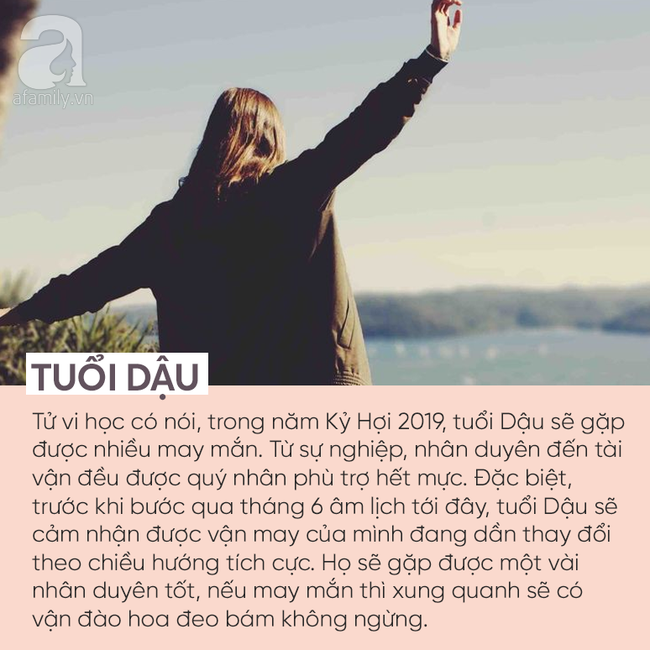 a
afamily.vn

TUỔI DẬU

Tử vi học có nói, trong năm Kỷ Hợi 2019, tuổi Dậu sẽ gặp được nhiều may mắn. Từ sự nghiệp, nhân duyên đến tài vận đều được quý nhân phù trợ hết mực. Đặc biệt, trước khi bước qua tháng 6 âm lịch tới đây, tuổi Dậu sẽ cảm nhận được vận may của mình đang dần thay đổi theo chiều hướng tích cực. Họ sẽ gặp được một vài nhân duyên tốt, nếu may mắn thì xung quanh sẽ có vận đào hoa đeo bám không ngừng.